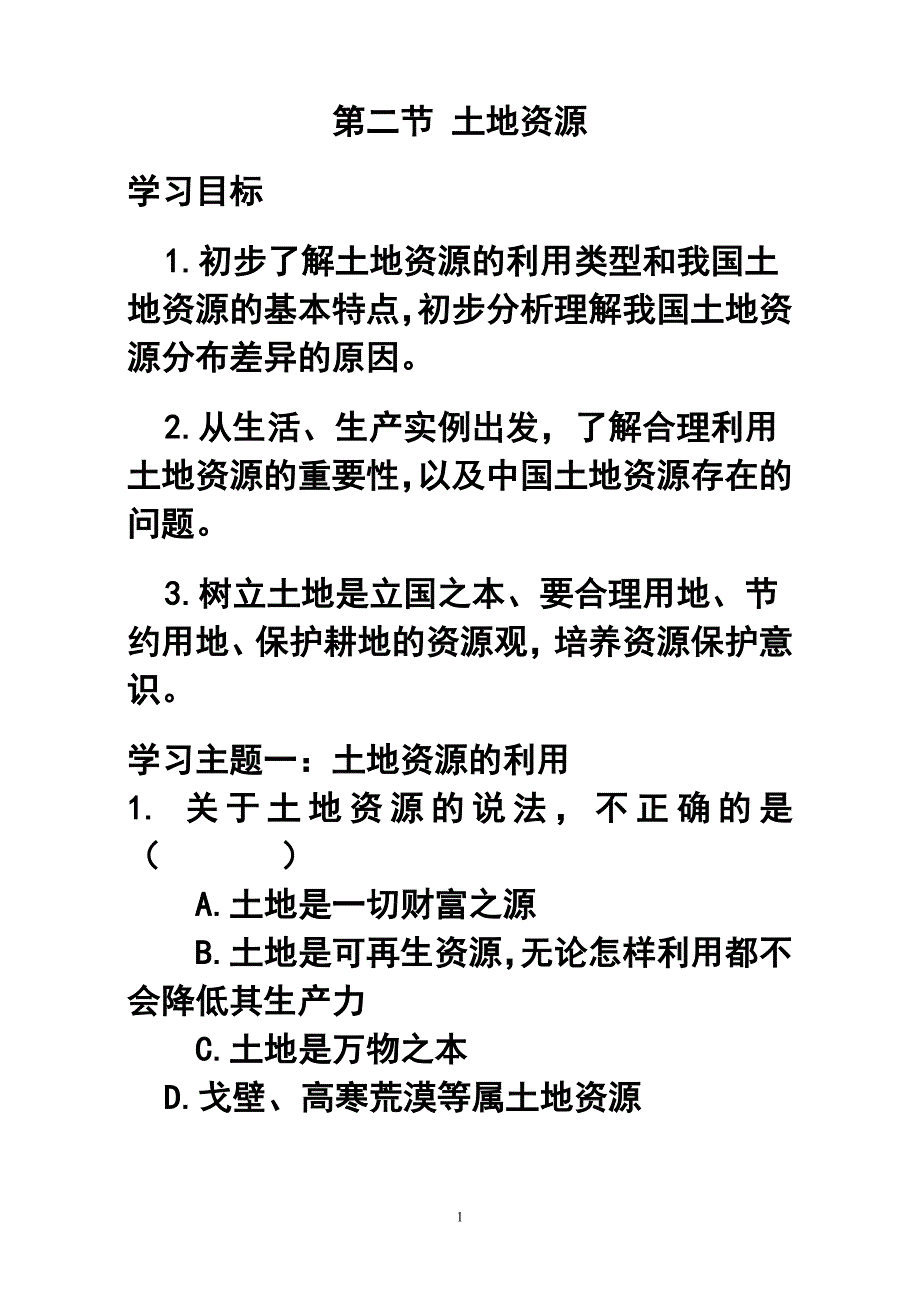 第二节 土地资源

学习目标

1.初步了解土地资源的利用类型和我国土地资源的基本特点,初步分析理解我国土地资源分布差异的原因。

2.从生活、生产实例出发，了解合理利用土地资源的重要性,以及中国土地资源存在的问题。

3.树立土地是立国之本、要合理用地、节约用地、保护耕地的资源观,培养资源保护意识。

学习主题一：土地资源的利用

1. 关于土地资源的说法，不正确的是（　　）

A.土地是一切财富之源

B.土地是可再生资源,无论怎样利用都不会降低其生产力

C.土地是万物之本

D.戈壁、高寒荒漠等属土地资源

1